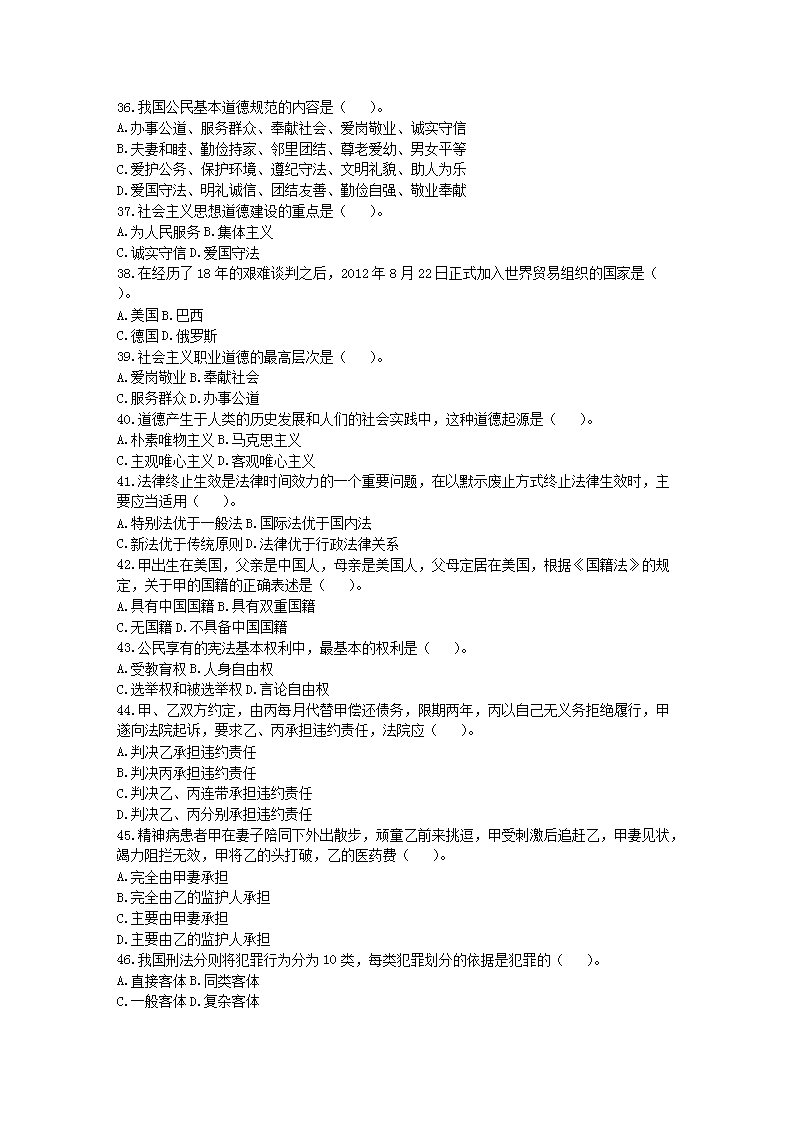 36.我国公民基本道德规范的内容是（　　）。
A.办事公道、服务群众、奉献社会、爱岗敬业、诚实守信
B.夫妻和睦、勤俭持家、邻里团结、尊老爱幼、男女平等
C.爱护公务、保护环境、遵纪守法、文明礼貌、助人为乐
D.爱国守法、明礼诚信、团结友善、勤俭自强、敬业奉献
37.社会主义思想道德建设的重点是（　　）。
A.为人民服务 B.集体主义
C.诚实守信 D.爱国守法
38.在经历了 18 年的艰难谈判之后，2012 年 8 月 22 日正式加入世界贸易组织的国家是（　　）。
A.美国 B.巴西
C.德国 D.俄罗斯
39.社会主义职业道德的最高层次是（　　）。
A.爱岗敬业 B.奉献社会
C.服务群众 D.办事公道
40.道德产生于人类的历史发展和人们的社会实践中，这种道德起源是（　　）。
A.朴素唯物主义 B.马克思主义
C.主观唯心主义 D.客观唯心主义
41.法律终止生效是法律时间效力的一个重要问题，在以默示废止方式终止法律生效时，主要应当适用（　　）。
A.特别法优于一般法 B.国际法优于国内法
C.新法优于传统原则 D.法律优于行政法律关系
42.甲出生在美国，父亲是中国人，母亲是美国人，父母定居在美国，根据《国籍法》的规定，关于甲的国籍的正确表述是（　　）。
A.具有中国国籍 B.具有双重国籍
C.无国籍 D.不具备中国国籍
43.公民享有的宪法基本权利中，最基本的权利是（　　）。
A.受教育权 B.人身自由权
C.选举权和被选举权 D.言论自由权
44.甲、乙双方约定，由丙每月代替甲偿还债务，限期两年，丙以自己无义务拒绝履行，甲遂向法院起诉，要求乙、丙承担违约责任，法院应（　　）。
A.判决乙承担违约责任
B.判决丙承担违约责任
C.判决乙、丙连带承担违约责任
D.判决乙、丙分别承担违约责任
45.精神病患者甲在妻子陪同下外出散步，顽童乙前来挑逗，甲受刺激后追赶乙，甲妻见状，竭力阻拦无效，甲将乙的头打破，乙的医药费（　　）。
A.完全由甲妻承担
B.完全由乙的监护人承担
C.主要由甲妻承担
D.主要由乙的监护人承担
46.我国刑法分则将犯罪行为分为 10 类，每类犯罪划分的依据是犯罪的（　　）。
A.直接客体 B.同类客体
C.一般客体 D.复杂客体